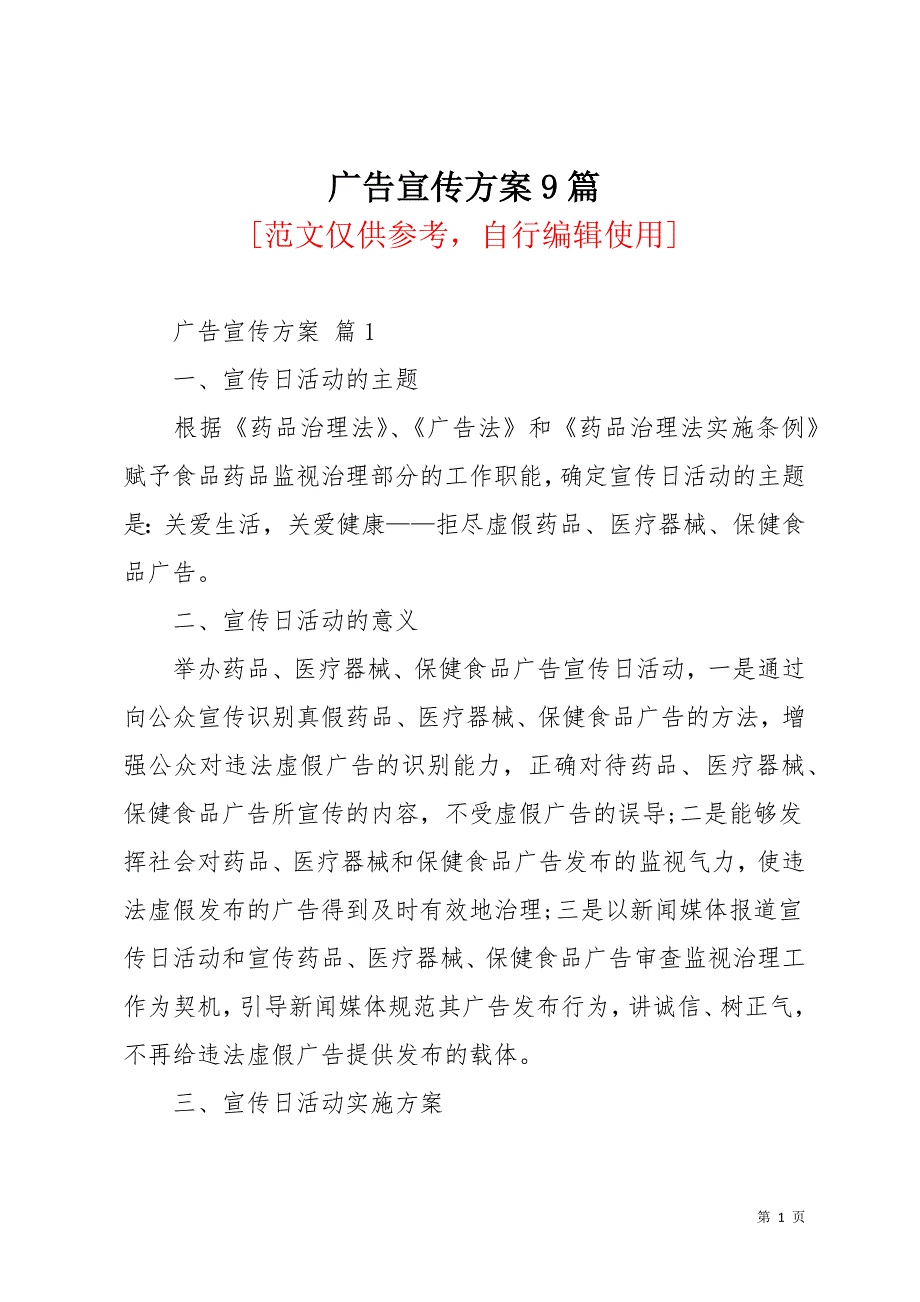 广告宣传方案 9 篇

[范文仅供参考，自行编辑使用]

广告宣传方案 篇 1

一、宣传日活动的主题

根据《药品治理法》、《广告法》和《药品治理法实施条例》赋予食品药品监视治理部分的工作职能，确定宣传日活动的主题是：关爱生活，关爱健康——拒尽虚假药品、医疗器械、保健食品广告。

二、宣传日活动的意义

举办药品、医疗器械、保健食品广告宣传日活动，一是通过向公众宣传识别真假药品、医疗器械、保健食品广告的方法，增强公众对违法虚假广告的识别能力，正确对待药品、医疗器械、保健食品广告所宣传的内容，不受虚假广告的误导;二是能够发挥社会对药品、医疗器械和保健食品广告发布的监视气力，使违法虚假发布的广告得到及时有效地治理;三是以新闻媒体报道宣传日活动和宣传药品、医疗器械、保健食品广告审查监视治理工作为契机，引导新闻媒体规范其广告发布行为，讲诚信、树正气，不再给违法虚假广告提供发布的载体。

三、宣传日活动实施方案

第 1 页